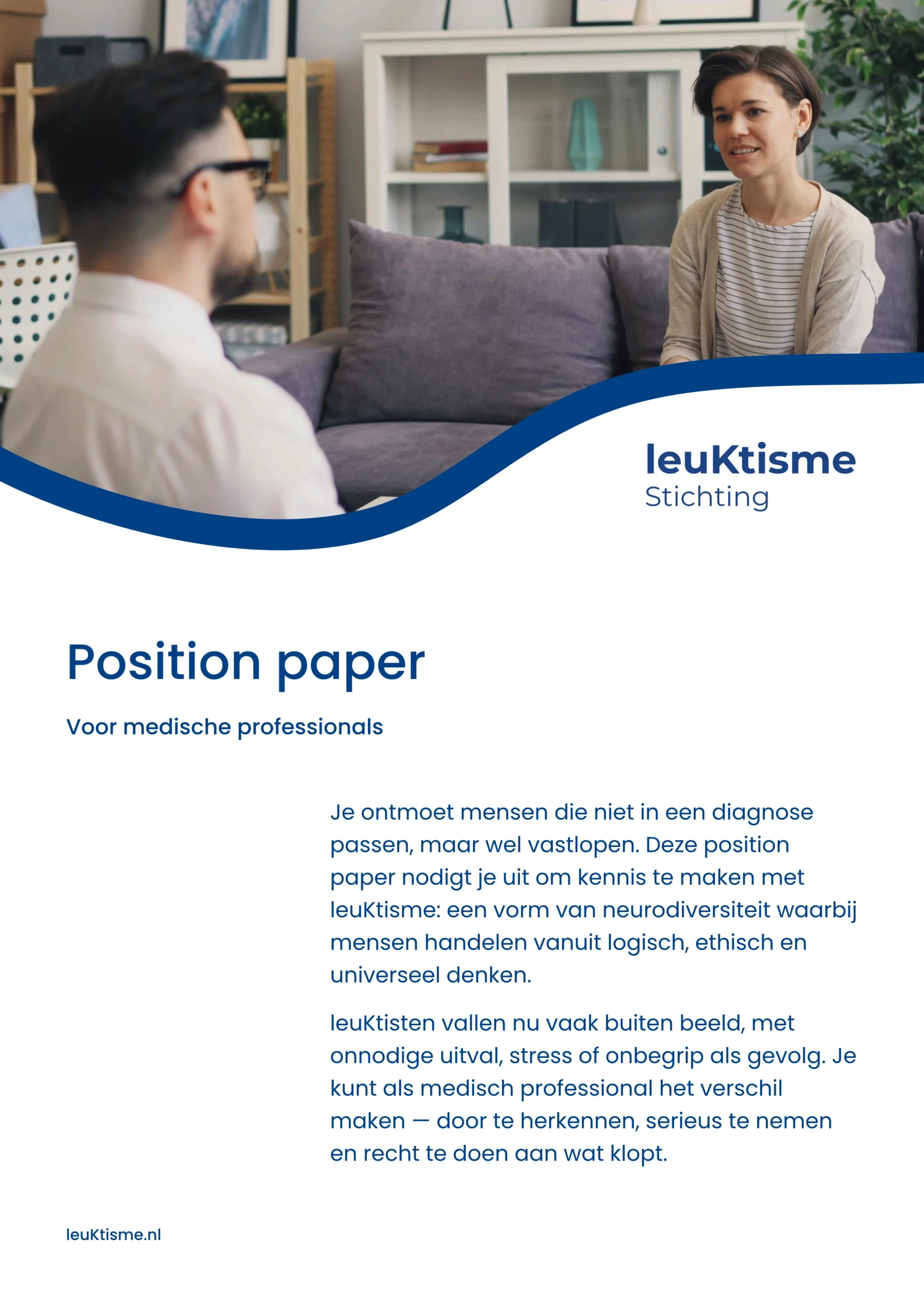 leuKtisme
Stichting

Position paper

Voor medische professionals

Je ontmoet mensen die niet in een diagnose passen, maar wel vastlopen. Deze position paper nodigt je uit om kennis te maken met leuKtisme: een vorm van neurodiversiteit waarbij mensen handelen vanuit logisch, ethisch en universeel denken.

leuKtisten vallen nu vaak buiten beeld, met onnodige uitval, stress of onbegrip als gevolg. Je kunt als medisch professional het verschil maken — door te herkennen, serieus te nemen en recht te doen aan wat klopt.

leuKtisme.nl